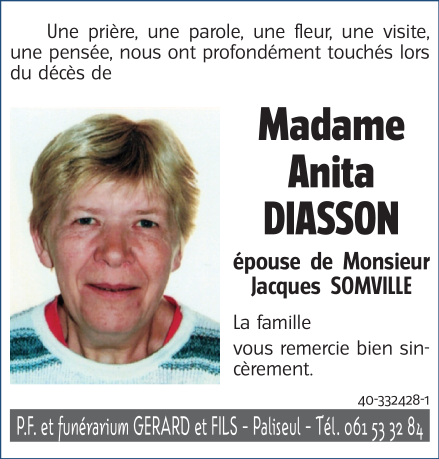 Une prière, une parole, une fleur, une visite, une pensée, nous ont profondément touchés lors du décès de

Madame
Anita
DIASSON

épouse de Monsieur
Jacques SOMVILLE

La famille

vous remercie bien sincèrement.

40-332428-1

P.F. et funérarium GERARD et FILS - Paliseul - Tél. 061 53 32 84